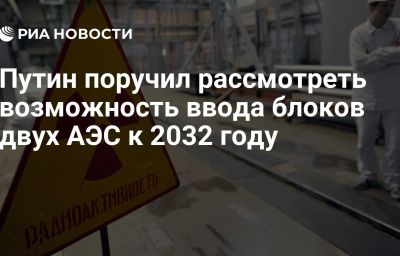 РИА НОВОСТИ

Путин поручил рассмотреть возможность ввода блоков двух АЭС к 2032 году

РАДИОАКТИВНОСТЬ